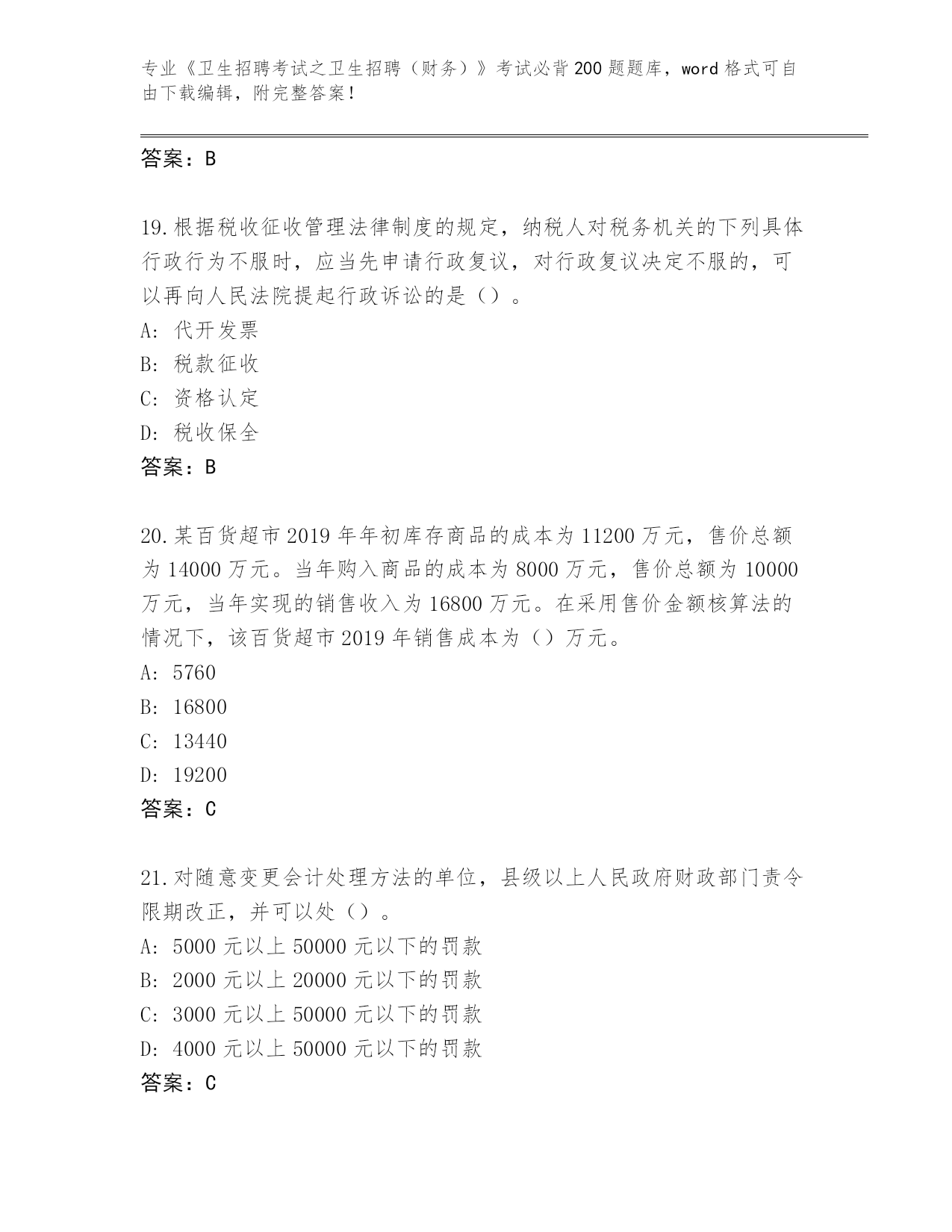 专业《卫生招聘考试之卫生招聘（财务）》考试必背200题题库，word格式可自由下载编辑，附完整答案！

答案：B

19.根据税收征收管理法律制度的规定，纳税人对税务机关的下列具体行政行为不服时，应当先申请行政复议，对行政复议决定不服的，可以再向人民法院提起行政诉讼的是（）。
A: 代开发票
B: 税款征收
C: 资格认定
D: 税收保全
答案：B

20.某百货超市2019年年初库存商品的成本为11200万元，售价总额为14000万元。当年购入商品的成本为8000万元，售价总额为10000万元，当年实现的销售收入为16800万元。在采用售价金额核算法的情况下，该百货超市2019年销售成本为（）万元。
A: 5760
B: 16800
C: 13440
D: 19200
答案：C

21.对随意变更会计处理方法的单位，县级以上人民政府财政部门责令限期改正，并可以处（）。
A: 5000元以上50000元以下的罚款
B: 2000元以上20000元以下的罚款
C: 3000元以上50000元以下的罚款
D: 4000元以上50000元以下的罚款
答案：C